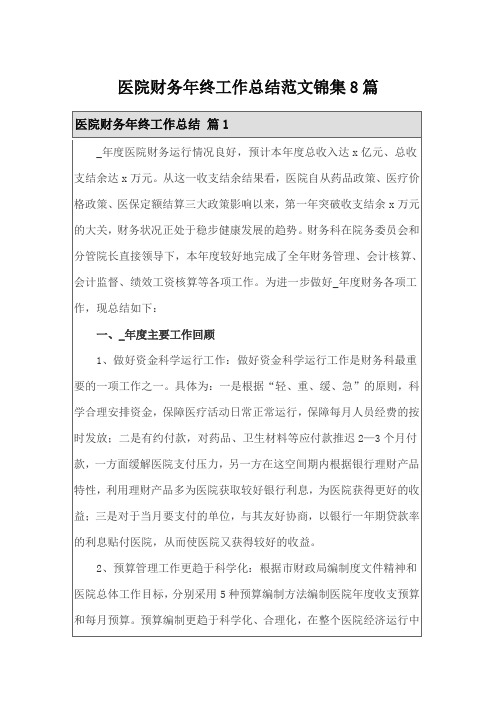 医院财务年终工作总结范文锦集8篇

医院财务年终工作总结 篇1

_年度医院财务运行情况良好，预计本年度总收入达x亿元、总收支结余达x万元。从这一收支结余结果看，医院自从药品政策、医疗价格政策、医保定额结算三大政策影响以来，第一年突破收支结余x万元的大关，财务状况正处于稳步健康发展的趋势。财务科在院务委员会和分管院长直接领导下，本年度较好地完成了全年财务管理、会计核算、会计监督、绩效工资核算等各项工作。为进一步做好_年度财务各项工作，现总结如下：

一、_年度主要工作回顾

1、做好资金科学运行工作：做好资金科学运行工作是财务科最重要的一项工作之一。具体为：一是根据“轻、重、缓、急”的原则，科学合理安排资金，保障医疗活动日常正常运行，保障每月人员经费的按时发放；二是有约付款，对药品、卫生材料等应付款推迟2—3个月付款，一方面缓解医院支付压力，另一方在这空间期内根据银行理财产品特性，利用理财产品多为医院获取较好银行利息，为医院获得更好的收益；三是对于当月要支付的单位，与其友好协商，以银行一年期贷款率的利息贴付医院，从而使医院又获得较好的收益。

2、预算管理工作更趋于科学化：根据市财政局编制度文件精神和医院总体工作目标，分别采用5种预算编制方法编制医院年度收支预算和每月预算。预算编制更趋于科学化、合理化，在整个医院经济运行中